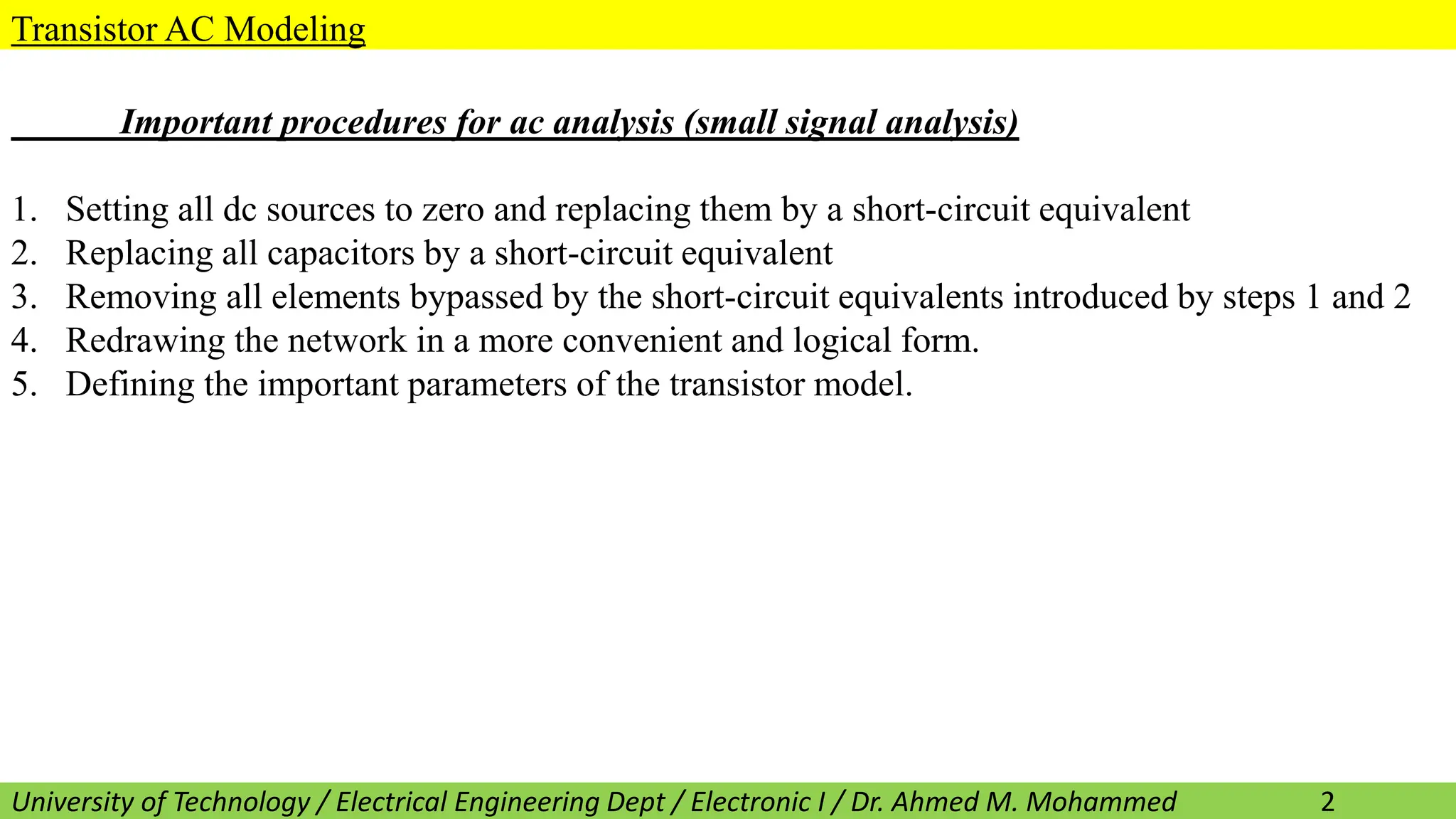 Transistor AC Modeling

Important procedures for ac analysis (small signal analysis)

1. Setting all dc sources to zero and replacing them by a short-circuit equivalent
2. Replacing all capacitors by a short-circuit equivalent
3. Removing all elements bypassed by the short-circuit equivalents introduced by steps 1 and 2
4. Redrawing the network in a more convenient and logical form.
5. Defining the important parameters of the transistor model.

University of Technology / Electrical Engineering Dept / Electronic I / Dr. Ahmed M. Mohammed 2